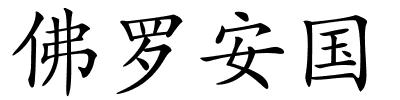 佛罗安国